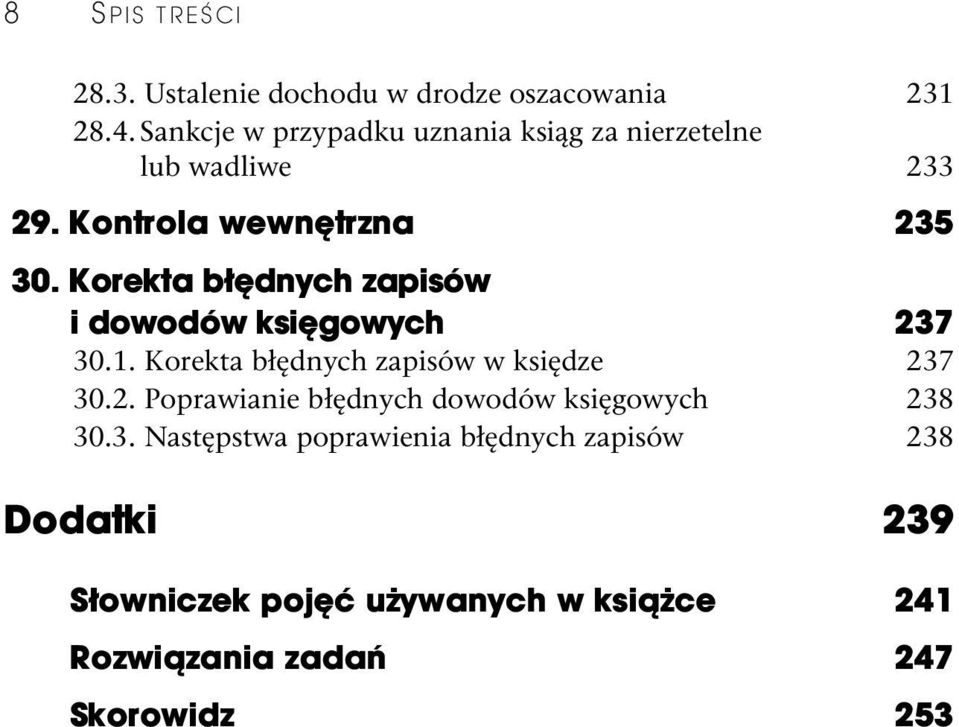 8 SPIS TREŚCI

28.3. Ustalenie dochodu w drodze oszacowania 231
28.4. Sankcje w przypadku uznania ksiąg za nierzetelne lub wadliwe 233

29. Kontrola wewnętrzna 235

30. Korekta błędnych zapisów i dowodów księgowych 237
30.1. Korekta błędnych zapisów w księdze 237
30.2. Poprawianie błędnych dowodów księgowych 238
30.3. Następstwa poprawienia błędnych zapisów 238

Dodatki 239

Słowniczek pojęć używanych w książce 241

Rozwiązania zadań 247

Skorowidz 253